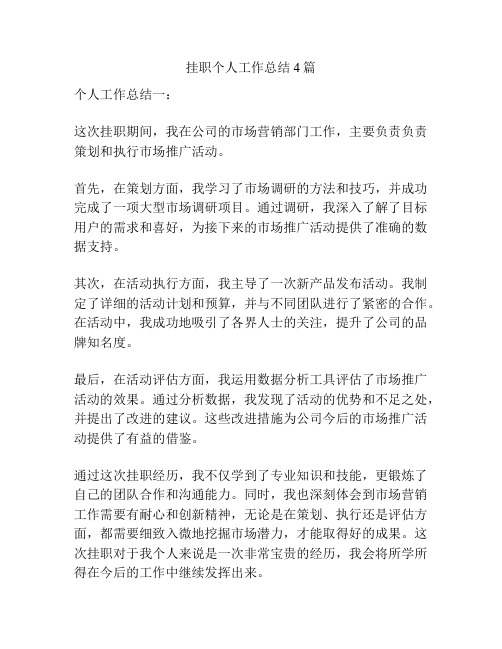 挂职个人工作总结 4 篇

个人工作总结一：

这次挂职期间，我在公司的市场营销部门工作，主要负责负责策划和执行市场推广活动。

首先，在策划方面，我学习了市场调研的方法和技巧，并成功完成了一项大型市场调研项目。通过调研，我深入了解了目标用户的需求和喜好，为接下来的市场推广活动提供了准确的数据支持。

其次，在活动执行方面，我主导了一次新产品发布活动。我制定了详细的活动计划和预算，并与不同团队进行了紧密的合作。在活动中，我成功地吸引了各界人士的关注，提升了公司的品牌知名度。

最后，在活动评估方面，我运用数据分析工具评估了市场推广活动的效果。通过分析数据，我发现了活动的优势和不足之处，并提出了改进的建议。这些改进措施为公司今后的市场推广活动提供了有益的借鉴。

通过这次挂职经历，我不仅学到了专业知识和技能，更锻炼了自己的团队合作和沟通能力。同时，我也深刻体会到市场营销工作需要有耐心和创新精神，无论是在策划、执行还是评估方面，都需要细致入微地挖掘市场潜力，才能取得好的成果。这次挂职对于我个人来说是一次非常宝贵的经历，我会将所学所得在今后的工作中继续发挥出来。